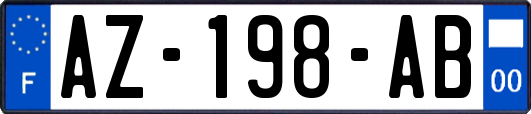 F

AZ-198-AB

00